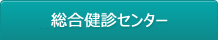 総合健診センター